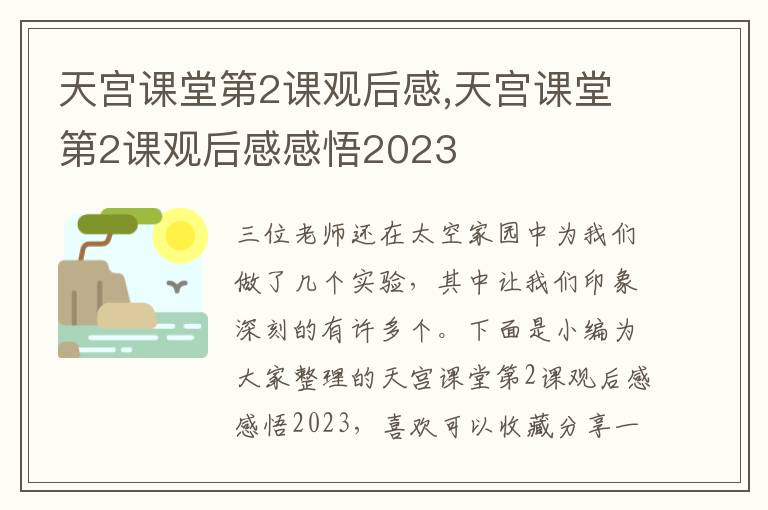 天宫课堂第2课观后感,天宫课堂第2课观后感感悟2023

三位老师还在太空家园中为我们做了几个实验，其中让我们印象深刻的有许多个。下面是小编为大家整理的天宫课堂第2课观后感感悟2023，喜欢可以收藏分享一